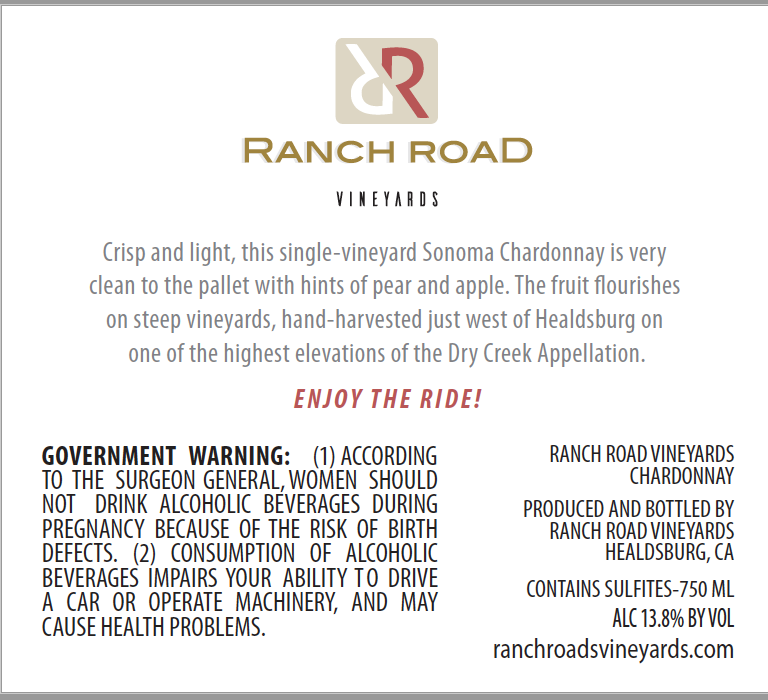 RANCH ROAD

VINEYARDS

Crisp and light, this single-vineyard Sonoma Chardonnay is very clean to the pallet with hints of pear and apple. The fruit flourishes on steep vineyards, hand-harvested just west of Healdsburg on one of the highest elevations of the Dry Creek Appellation.

ENJOY THE RIDE!

GOVERNMENT WARNING: (1) ACCORDING TO THE SURGEON GENERAL, WOMEN SHOULD NOT DRINK ALCOHOLIC BEVERAGES DURING PREGNANCY BECAUSE OF THE RISK OF BIRTH DEFECTS. (2) CONSUMPTION OF ALCOHOLIC BEVERAGES IMPAIRS YOUR ABILITY TO DRIVE A CAR OR OPERATE MACHINERY, AND MAY CAUSE HEALTH PROBLEMS.

RANCH ROAD VINEYARDS
CHARDONNAY

PRODUCED AND BOTTLED BY
RANCH ROAD VINEYARDS
HEALDSBURG, CA

CONTAINS SULFITES-750 ML
ALC 13.8% BY VOL
ranchroadsvineyards.com